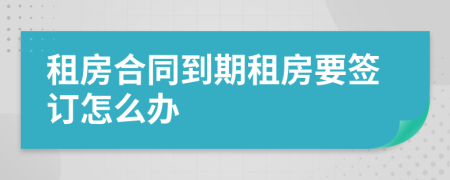 租房合同到期租房要签订怎么办